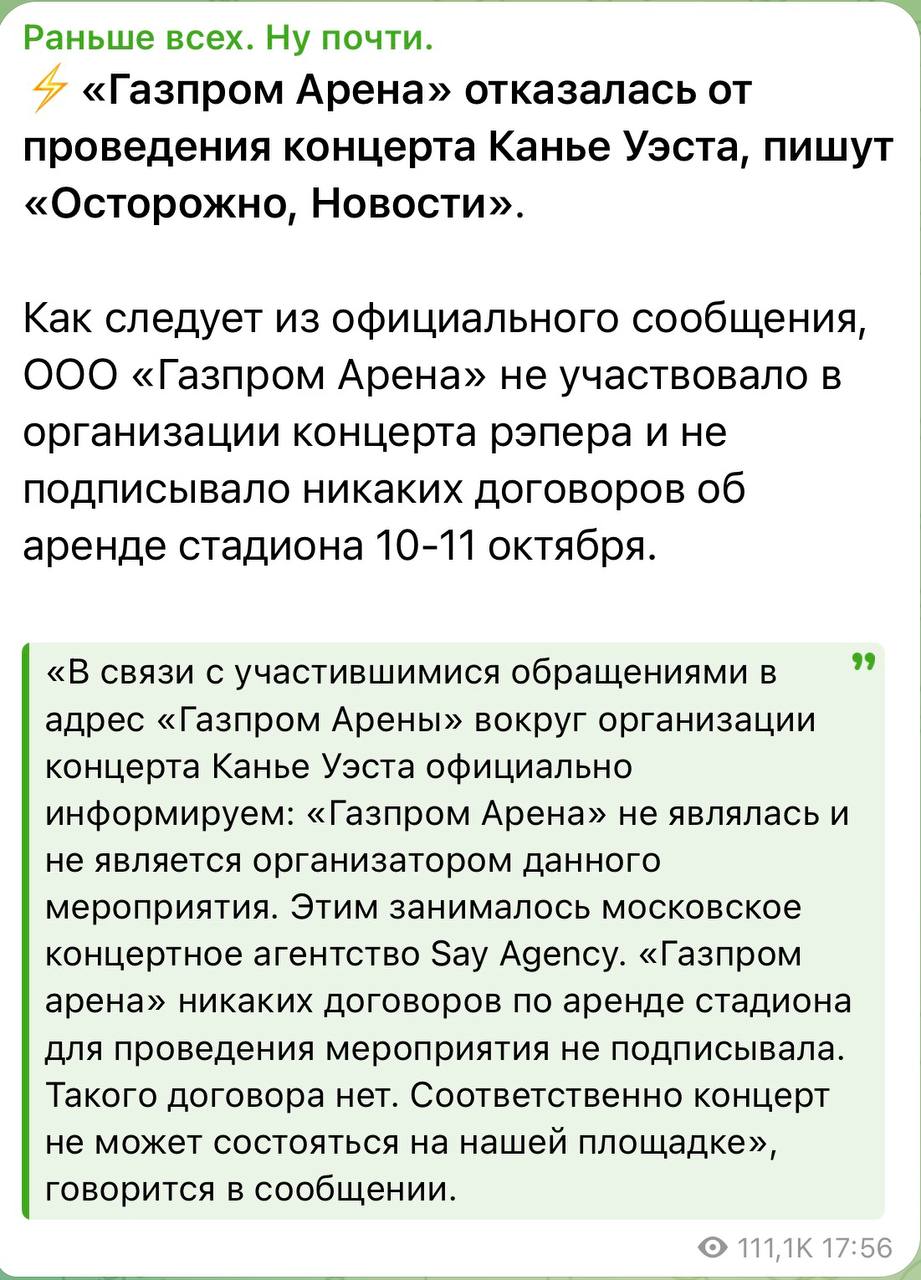 Раньше всех. Ну почти.

⚡ «Газпром Арена» отказалась от проведения концерта Канье Уэста, пишут «Осторожно, Новости».

Как следует из официального сообщения, ООО «Газпром Арена» не участвовало в организации концерта рэпера и не подписывало никаких договоров об аренде стадиона 10-11 октября.

«В связи с участившимися обращениями в адрес «Газпром Арены» вокруг организации концерта Канье Уэста официально информируем: «Газпром Арена» не являлась и не является организатором данного мероприятия. Этим занималось московское концертное агентство Say Agency. «Газпром арена» никаких договоров по аренде стадиона для проведения мероприятия не подписывала. Такого договора нет. Соответственно концерт не может состояться на нашей площадке», говорится в сообщении.

111,1K 17:56